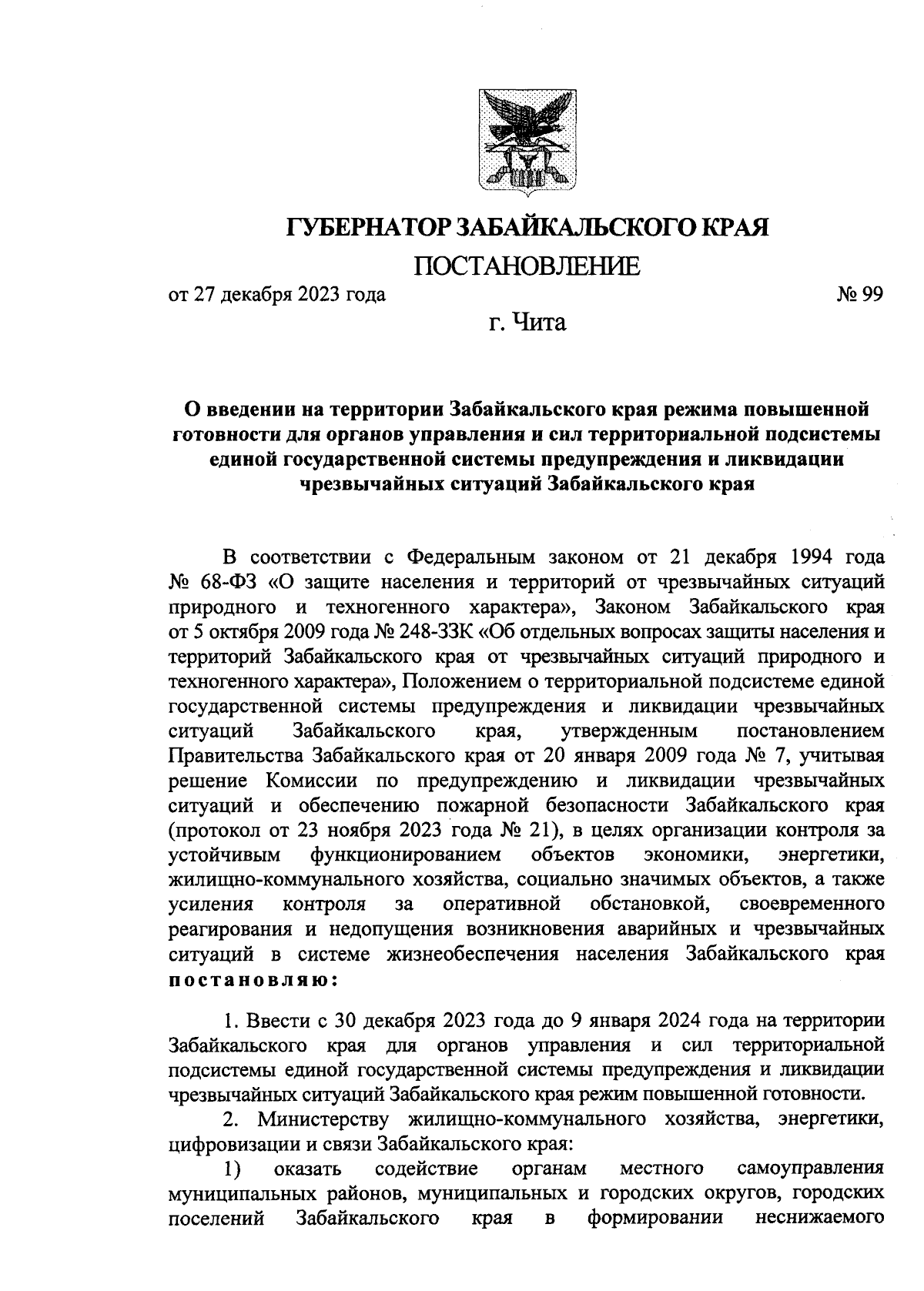 ГУБЕРНАТОР ЗАБАЙКАЛЬСКОГО КРАЯ

ПОСТАНОВЛЕНИЕ

от 27 декабря 2023 года № 99

г. Чита

О введении на территории Забайкальского края режима повышенной готовности для органов управления и сил территориальной подсистемы единой государственной системы предупреждения и ликвидации чрезвычайных ситуаций Забайкальского края

В соответствии с Федеральным законом от 21 декабря 1994 года № 68-ФЗ «О защите населения и территорий от чрезвычайных ситуаций природного и техногенного характера», Законом Забайкальского края от 5 октября 2009 года № 248-ЗЗК «Об отдельных вопросах защиты населения и территорий Забайкальского края от чрезвычайных ситуаций природного и техногенного характера», Положением о территориальной подсистеме единой государственной системы предупреждения и ликвидации чрезвычайных ситуаций Забайкальского края, утвержденным постановлением Правительства Забайкальского края от 20 января 2009 года № 7, учитывая решение Комиссии по предупреждению и ликвидации чрезвычайных ситуаций и обеспечению пожарной безопасности Забайкальского края (протокол от 23 ноября 2023 года № 21), в целях организации контроля за устойчивым функционированием объектов экономики, энергетики, жилищно-коммунального хозяйства, социально значимых объектов, а также усиления контроля за оперативной обстановкой, своевременного реагирования и недопущения возникновения аварийных и чрезвычайных ситуаций в системе жизнеобеспечения населения Забайкальского края постановляю:

1. Ввести с 30 декабря 2023 года до 9 января 2024 года на территории Забайкальского края для органов управления и сил территориальной подсистемы единой государственной системы предупреждения и ликвидации чрезвычайных ситуаций Забайкальского края режим повышенной готовности.

2. Министерству жилищно-коммунального хозяйства, энергетики, цифровизации и связи Забайкальского края:

1) оказать содействие органам местного самоуправления муниципальных районов, муниципальных и городских округов, городских поселений Забайкальского края в формировании неснижаемого